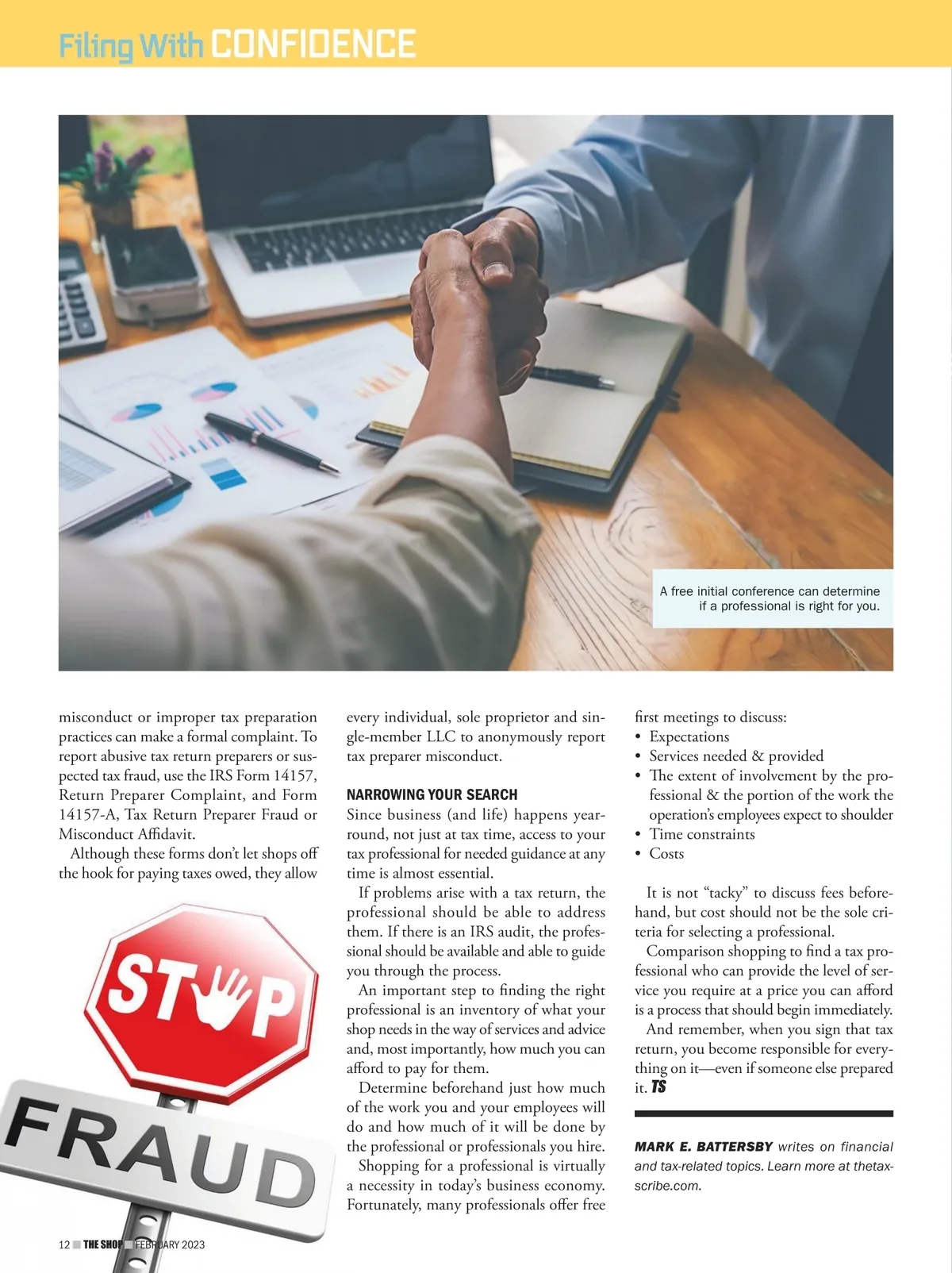 Filing With CONFIDENCE

A free initial conference can determine if a professional is right for you.

misconduct or improper tax preparation practices can make a formal complaint. To report abusive tax return preparers or suspected tax fraud, use the IRS Form 14157, Return Preparer Complaint, and Form 14157-A, Tax Return Preparer Fraud or Misconduct Affidavit.

Although these forms don't let shops off the hook for paying taxes owed, they allow

STOP

FRAUD

every individual, sole proprietor and single-member LLC to anonymously report tax preparer misconduct.

NARROWING YOUR SEARCH

Since business (and life) happens year-round, not just at tax time, access to your tax professional for needed guidance at any time is almost essential.

If problems arise with a tax return, the professional should be able to address them. If there is an IRS audit, the professional should be available and able to guide you through the process.

An important step to finding the right professional is an inventory of what your shop needs in the way of services and advice and, most importantly, how much you can afford to pay for them.

Determine beforehand just how much of the work you and your employees will do and how much of it will be done by the professional or professionals you hire.

Shopping for a professional is virtually a necessity in today's business economy. Fortunately, many professionals offer free

first meetings to discuss:
• Expectations
• Services needed & provided
• The extent of involvement by the professional & the portion of the work the operation's employees expect to shoulder
• Time constraints
• Costs

It is not "tacky" to discuss fees beforehand, but cost should not be the sole criteria for selecting a professional.

Comparison shopping to find a tax professional who can provide the level of service you require at a price you can afford is a process that should begin immediately.

And remember, when you sign that tax return, you become responsible for everything on it—even if someone else prepared it. TS

MARK E. BATTERSBY writes on financial and tax-related topics. Learn more at thetaxscribe.com.

12 THE SHOP FEBRUARY 2023